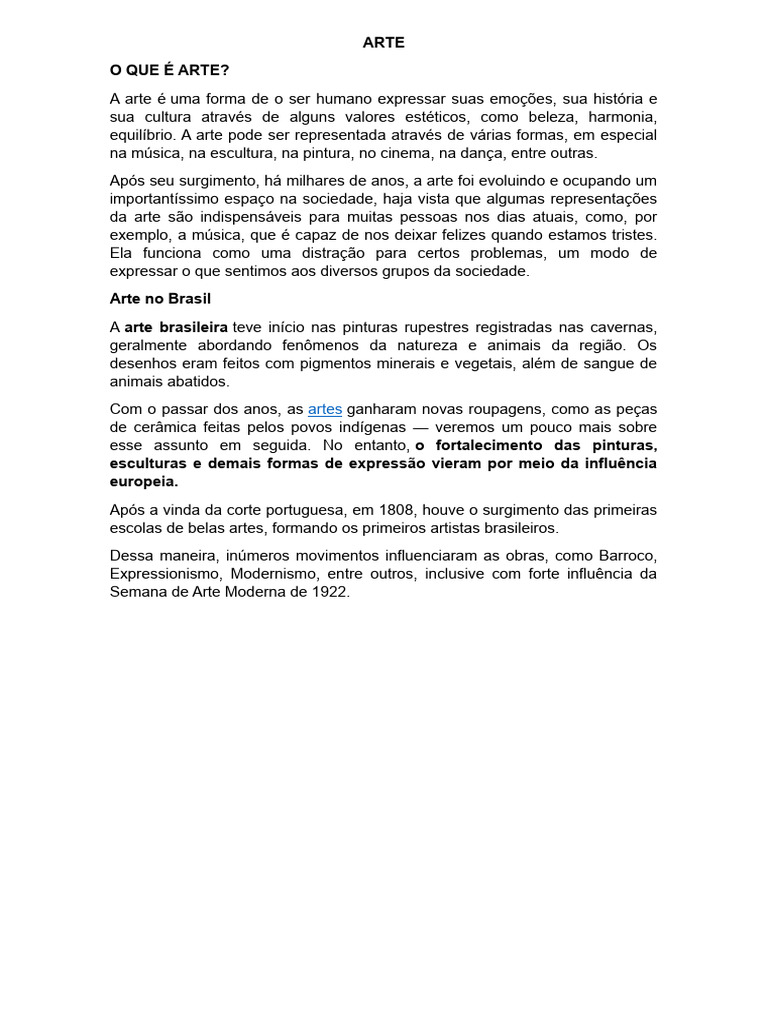 ARTE

O QUE É ARTE?

A arte é uma forma de o ser humano expressar suas emoções, sua história e sua cultura através de alguns valores estéticos, como beleza, harmonia, equilíbrio. A arte pode ser representada através de várias formas, em especial na música, na escultura, na pintura, no cinema, na dança, entre outras.

Após seu surgimento, há milhares de anos, a arte foi evoluindo e ocupando um importantíssimo espaço na sociedade, haja vista que algumas representações da arte são indispensáveis para muitas pessoas nos dias atuais, como, por exemplo, a música, que é capaz de nos deixar felizes quando estamos tristes. Ela funciona como uma distração para certos problemas, um modo de expressar o que sentimos aos diversos grupos da sociedade.

Arte no Brasil

A arte brasileira teve início nas pinturas rupestres registradas nas cavernas, geralmente abordando fenômenos da natureza e animais da região. Os desenhos eram feitos com pigmentos minerais e vegetais, além de sangue de animais abatidos.

Com o passar dos anos, as artes ganharam novas roupagens, como as peças de cerâmica feitas pelos povos indígenas — veremos um pouco mais sobre esse assunto em seguida. No entanto, o fortalecimento das pinturas, esculturas e demais formas de expressão vieram por meio da influência europeia.

Após a vinda da corte portuguesa, em 1808, houve o surgimento das primeiras escolas de belas artes, formando os primeiros artistas brasileiros.

Dessa maneira, inúmeros movimentos influenciaram as obras, como Barroco, Expressionismo, Modernismo, entre outros, inclusive com forte influência da Semana de Arte Moderna de 1922.